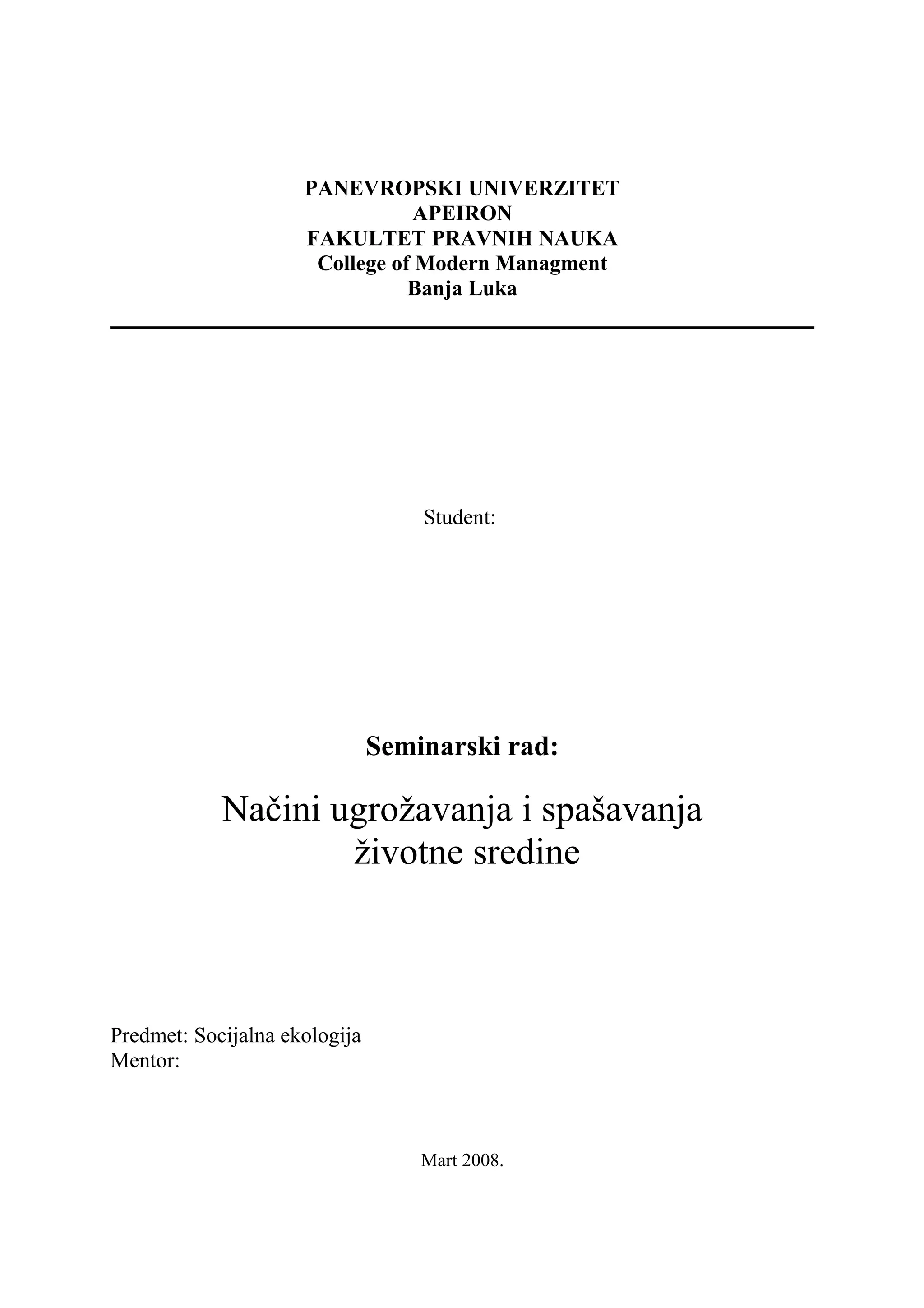 PANEVROPSKI UNIVERZITET
APEIRON
FAKULTET PRAVNIH NAUKA
College of Modern Managment
Banja Luka

Student:

Seminarski rad:

Načini ugrožavanja i spašavanja
životne sredine

Predmet: Socijalna ekologija
Mentor:

Mart 2008.